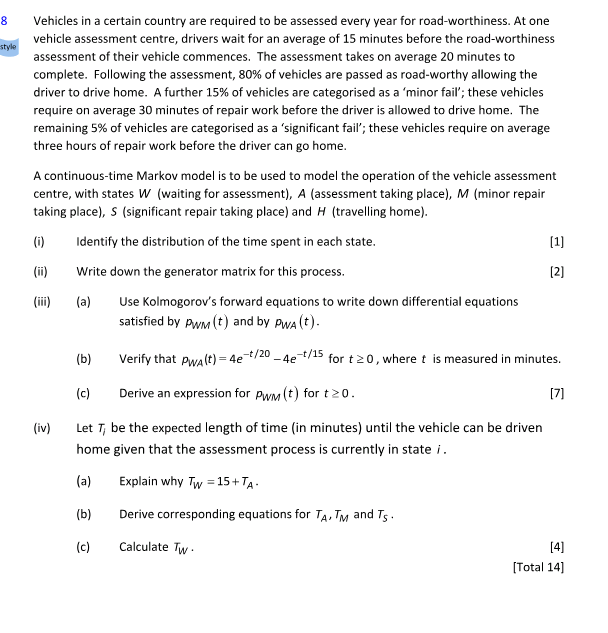 8 style

Vehicles in a certain country are required to be assessed every year for road-worthiness. At one vehicle assessment centre, drivers wait for an average of 15 minutes before the road-worthiness assessment of their vehicle commences. The assessment takes on average 20 minutes to complete. Following the assessment, 80% of vehicles are passed as road-worthy allowing the driver to drive home. A further 15% of vehicles are categorised as a 'minor fail'; these vehicles require on average 30 minutes of repair work before the driver is allowed to drive home. The remaining 5% of vehicles are categorised as a 'significant fail'; these vehicles require on average three hours of repair work before the driver can go home.

A continuous-time Markov model is to be used to model the operation of the vehicle assessment centre, with states $W$ (waiting for assessment), $A$ (assessment taking place), $M$ (minor repair taking place), $S$ (significant repair taking place) and $H$ (travelling home).

(i) Identify the distribution of the time spent in each state. [1]

(ii) Write down the generator matrix for this process. [2]

(iii) (a) Use Kolmogorov's forward equations to write down differential equations satisfied by $p_{WM}(t)$ and by $p_{WA}(t)$.

(b) Verify that $p_{WA}(t) = 4e^{-t/20} - 4e^{-t/15}$ for $t \geq 0$, where $t$ is measured in minutes.

(c) Derive an expression for $p_{WM}(t)$ for $t \geq 0$. [7]

(iv) Let $T_i$ be the expected length of time (in minutes) until the vehicle can be driven home given that the assessment process is currently in state $i$.

(a) Explain why $T_W = 15 + T_A$.

(b) Derive corresponding equations for $T_A$, $T_M$ and $T_S$.

(c) Calculate $T_W$. [4]

[Total 14]